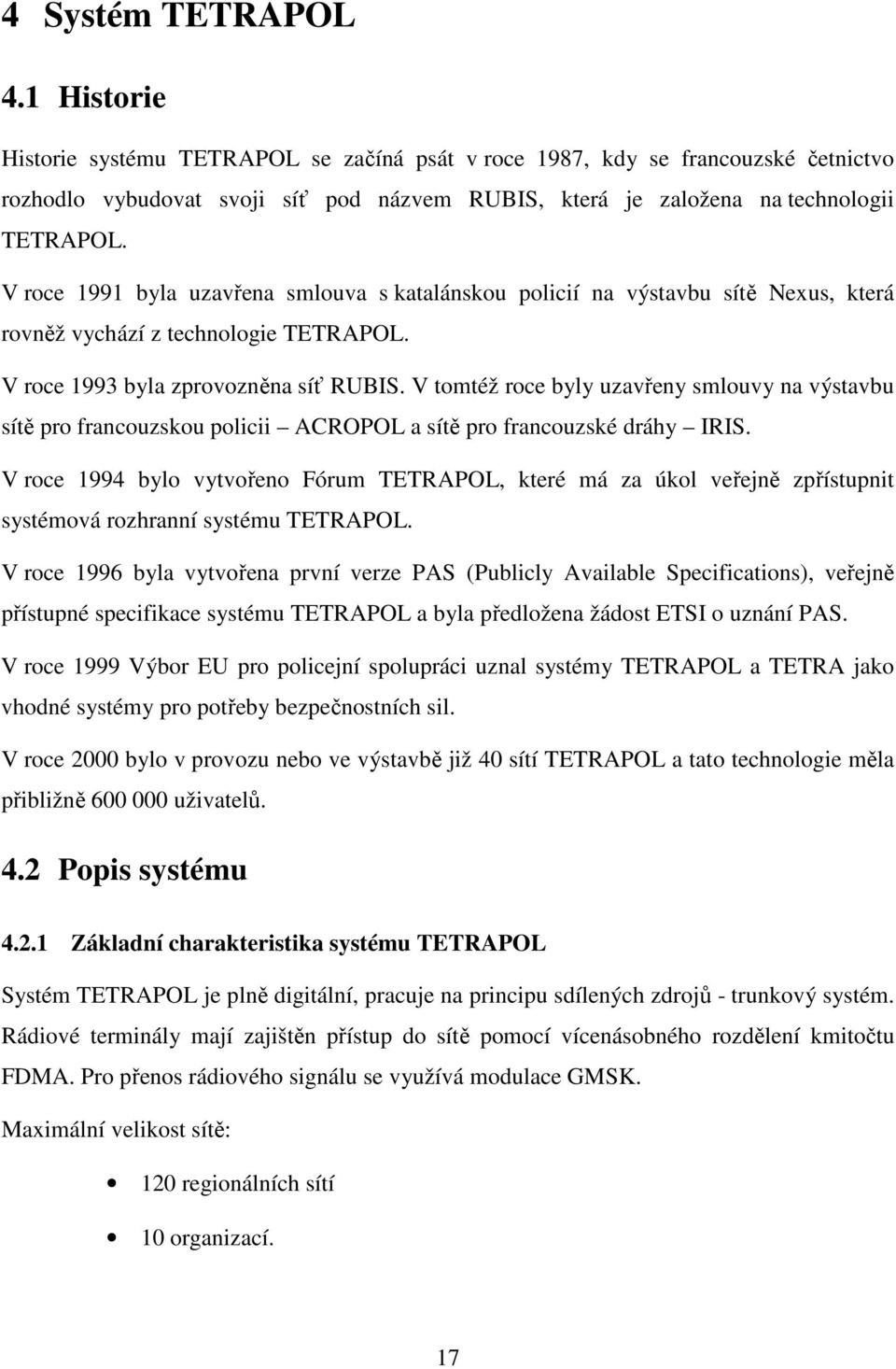 4 Systém TETRAPOL

4.1 Historie

Historie systému TETRAPOL se začíná psát v roce 1987, kdy se francouzské četnictvo rozhodlo vybudovat svoji síť pod názvem RUBIS, která je založena na technologii TETRAPOL.

V roce 1991 byla uzavřena smlouva s katalánskou policií na výstavbu sítě Nexus, která rovněž vychází z technologie TETRAPOL.

V roce 1993 byla zprovozněna síť RUBIS. V tomtéž roce byly uzavřeny smlouvy na výstavbu sítě pro francouzskou policii – ACROPOL a sítě pro francouzské dráhy – IRIS.

V roce 1994 bylo vytvořeno Fórum TETRAPOL, které má za úkol veřejně zpřístupnit systémová rozhranní systému TETRAPOL.

V roce 1996 byla vytvořena první verze PAS (Publicly Available Specifications), veřejně přístupné specifikace systému TETRAPOL a byla předložena žádost ETSI o uznání PAS.

V roce 1999 Výbor EU pro policejní spolupráci uznal systémy TETRAPOL a TETRA jako vhodné systémy pro potřeby bezpečnostních sil.

V roce 2000 bylo v provozu nebo ve výstavbě již 40 sítí TETRAPOL a tato technologie měla přibližně 600 000 uživatelů.

4.2 Popis systému

4.2.1 Základní charakteristika systému TETRAPOL

Systém TETRAPOL je plně digitální, pracuje na principu sdílených zdrojů - trunkový systém. Rádiové terminály mají zajištěn přístup do sítě pomocí vícenásobného rozdělení kmitočtu FDMA. Pro přenos rádiového signálu se využívá modulace GMSK.

Maximální velikost sítě:

• 120 regionálních sítí

• 10 organizací.

17